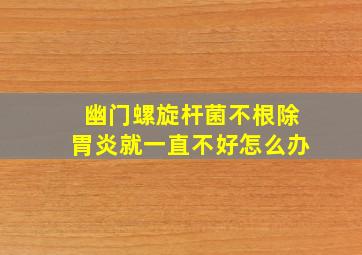 幽门螺旋杆菌不根除
胃炎就一直不好怎么办